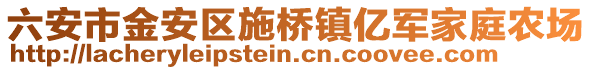 六安市金安区施桥镇亿军家庭农场
http://lacheryleipstein.cn.coovee.com